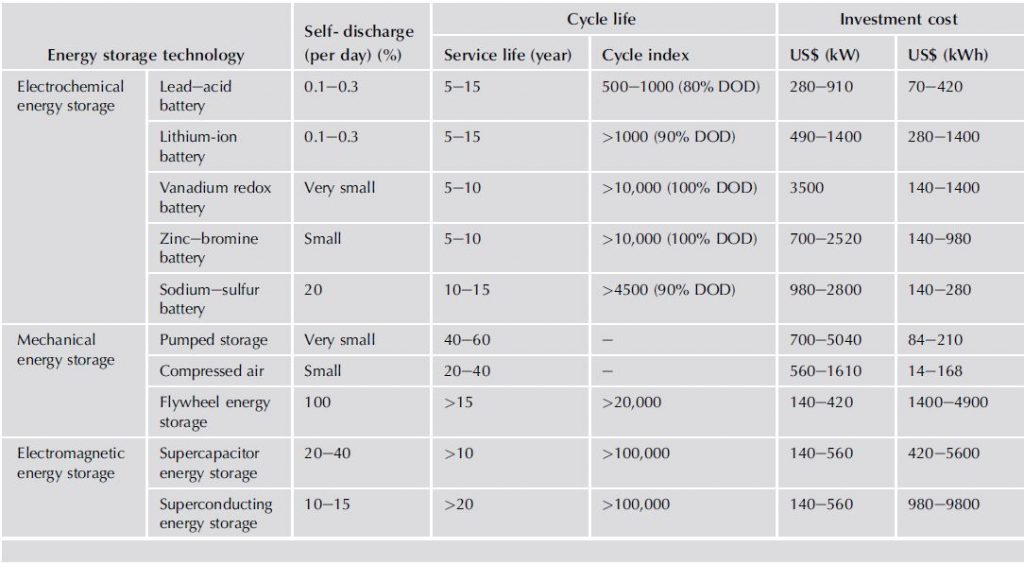 | Energy storage technology | | Self- discharge (per day) (%) | Cycle life: Service life (year) | Cycle life: Cycle index | Investment cost: US$ (kW) | Investment cost: US$ (kWh) |
|---|---|---|---|---|---|---|
| Electrochemical energy storage | Lead–acid battery | 0.1–0.3 | 5–15 | 500–1000 (80% DOD) | 280–910 | 70–420 |
| | Lithium-ion battery | 0.1–0.3 | 5–15 | >1000 (90% DOD) | 490–1400 | 280–1400 |
| | Vanadium redox battery | Very small | 5–10 | >10,000 (100% DOD) | 3500 | 140–1400 |
| | Zinc–bromine battery | Small | 5–10 | >10,000 (100% DOD) | 700–2520 | 140–980 |
| | Sodium–sulfur battery | 20 | 10–15 | >4500 (90% DOD) | 980–2800 | 140–280 |
| Mechanical energy storage | Pumped storage | Very small | 40–60 | – | 700–5040 | 84–210 |
| | Compressed air | Small | 20–40 | – | 560–1610 | 14–168 |
| | Flywheel energy storage | 100 | >15 | >20,000 | 140–420 | 1400–4900 |
| Electromagnetic energy storage | Supercapacitor energy storage | 20–40 | >10 | >100,000 | 140–560 | 420–5600 |
| | Superconducting energy storage | 10–15 | >20 | >100,000 | 140–560 | 980–9800 |